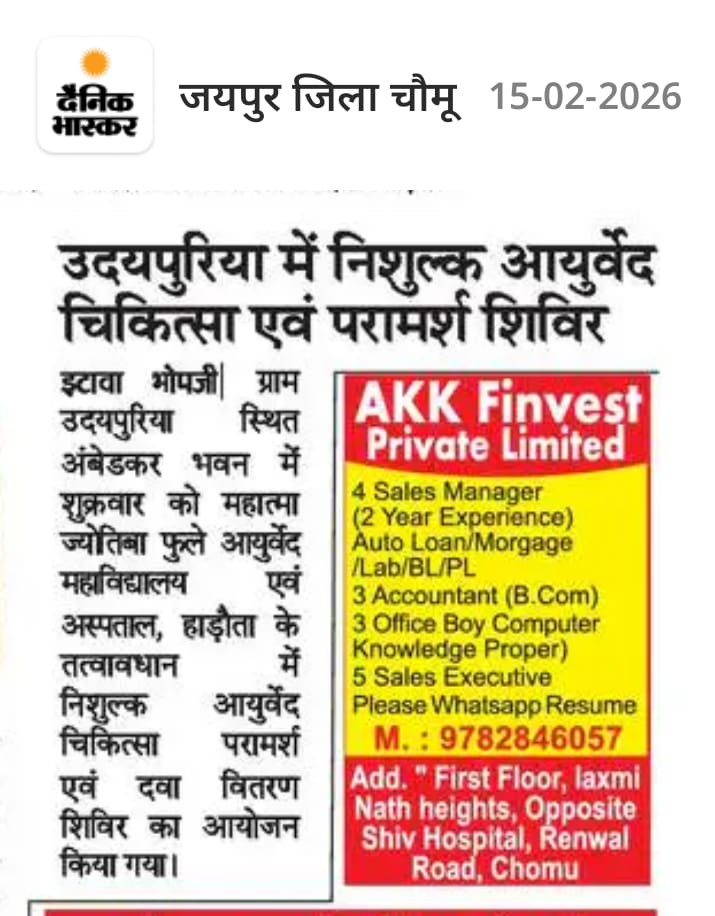 दैनिक भास्कर

जयपुर जिला चौमू 15-02-2026

उदयपुरिया में निशुल्क आयुर्वेद चिकित्सा एवं परामर्श शिविर

इटावा भोपजी| ग्राम उदयपुरिया स्थित अंबेडकर भवन में शुक्रवार को महात्मा ज्योतिबा फुले आयुर्वेद महाविद्यालय एवं अस्पताल, हाड़ौता के तत्वावधान में निशुल्क आयुर्वेद चिकित्सा परामर्श एवं दवा वितरण शिविर का आयोजन किया गया।

AKK Finvest Private Limited

4 Sales Manager (2 Year Experience) Auto Loan/Morgage /Lab/BL/PL
3 Accountant (B.Com)
3 Office Boy Computer Knowledge Proper)
5 Sales Executive
Please Whatsapp Resume
M. : 9782846057

Add. " First Floor, laxmi Nath heights, Opposite Shiv Hospital, Renwal Road, Chomu